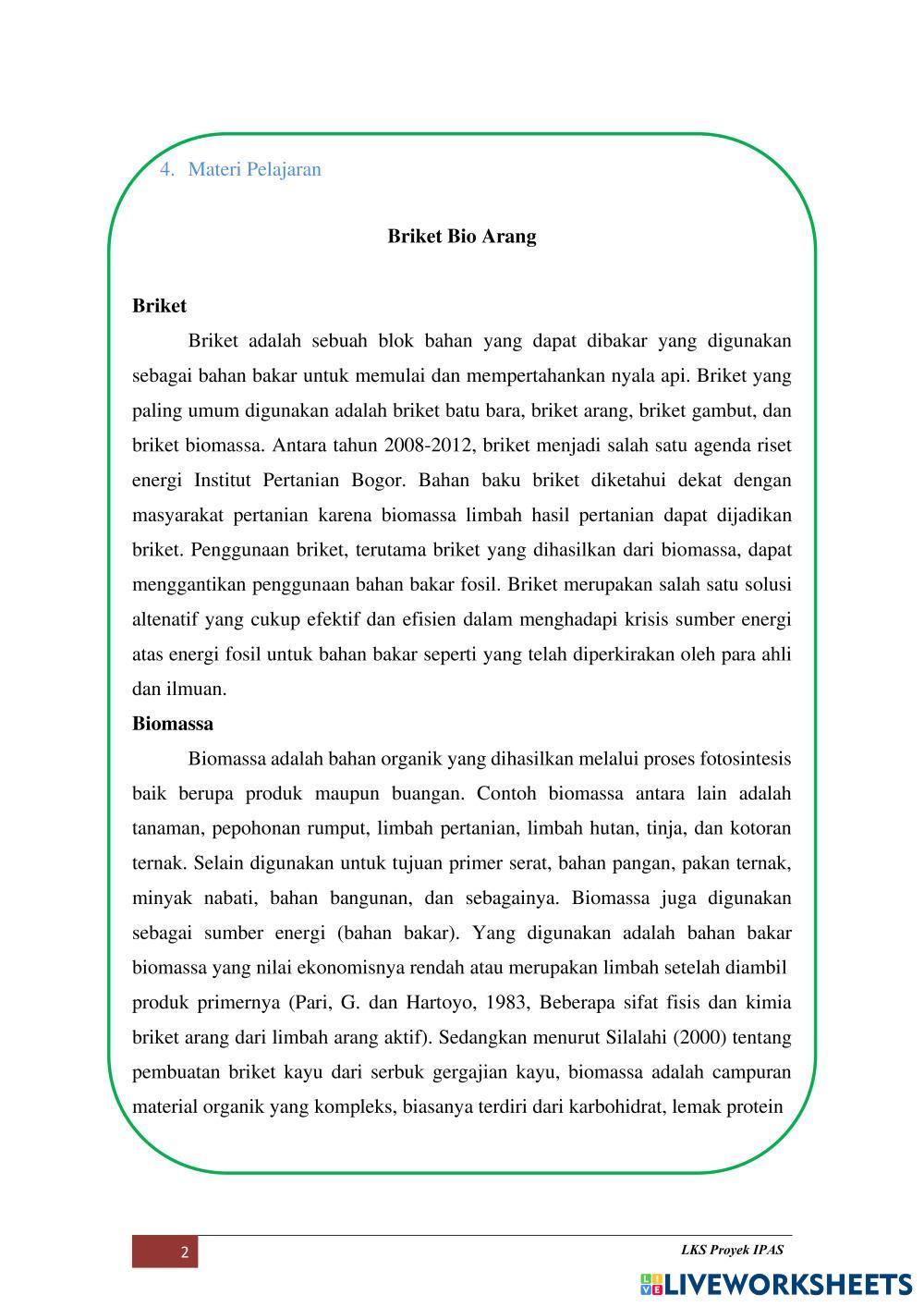 4. Materi Pelajaran

Briket Bio Arang

Briket

Briket adalah sebuah blok bahan yang dapat dibakar yang digunakan sebagai bahan bakar untuk memulai dan mempertahankan nyala api. Briket yang paling umum digunakan adalah briket batu bara, briket arang, briket gambut, dan briket biomassa. Antara tahun 2008-2012, briket menjadi salah satu agenda riset energi Institut Pertanian Bogor. Bahan baku briket diketahui dekat dengan masyarakat pertanian karena biomassa limbah hasil pertanian dapat dijadikan briket. Penggunaan briket, terutama briket yang dihasilkan dari biomassa, dapat menggantikan penggunaan bahan bakar fosil. Briket merupakan salah satu solusi altenatif yang cukup efektif dan efisien dalam menghadapi krisis sumber energi atas energi fosil untuk bahan bakar seperti yang telah diperkirakan oleh para ahli dan ilmuan.

Biomassa

Biomassa adalah bahan organik yang dihasilkan melalui proses fotosintesis baik berupa produk maupun buangan. Contoh biomassa antara lain adalah tanaman, pepohonan rumput, limbah pertanian, limbah hutan, tinja, dan kotoran ternak. Selain digunakan untuk tujuan primer serat, bahan pangan, pakan ternak, minyak nabati, bahan bangunan, dan sebagainya. Biomassa juga digunakan sebagai sumber energi (bahan bakar). Yang digunakan adalah bahan bakar biomassa yang nilai ekonomisnya rendah atau merupakan limbah setelah diambil produk primernya (Pari, G. dan Hartoyo, 1983, Beberapa sifat fisis dan kimia briket arang dari limbah arang aktif). Sedangkan menurut Silalahi (2000) tentang pembuatan briket kayu dari serbuk gergajian kayu, biomassa adalah campuran material organik yang kompleks, biasanya terdiri dari karbohidrat, lemak protein

2

LKS Proyek IPAS

LIVEWORKSHEETS